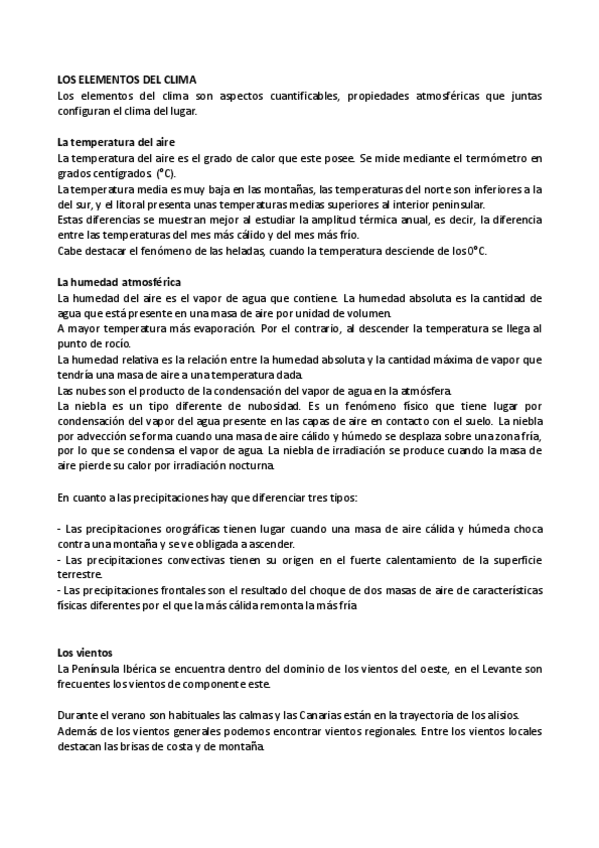 LOS ELEMENTOS DEL CLIMA
Los elementos del clima son aspectos cuantificables, propiedades atmosféricas que juntas configuran el clima del lugar.

La temperatura del aire
La temperatura del aire es el grado de calor que este posee. Se mide mediante el termómetro en grados centígrados (°C).
La temperatura media es muy baja en las montañas, las temperaturas del norte son inferiores a la del sur, y el litoral presenta unas temperaturas medias superiores al interior peninsular.
Estas diferencias se muestran mejor al estudiar la amplitud térmica anual, es decir, la diferencia entre las temperaturas del mes más cálido y del mes más frío.
Cabe destacar el fenómeno de las heladas, cuando la temperatura desciende de los 0°C.

La humedad atmosférica
La humedad del aire es el vapor de agua que contiene. La humedad absoluta es la cantidad de agua que está presente en una masa de aire por unidad de volumen.
A mayor temperatura más evaporación. Por el contrario, al descender la temperatura se llega al punto de rocío.
La humedad relativa es la relación entre la humedad absoluta y la cantidad máxima de vapor que tendría una masa de aire a una temperatura dada.
Las nubes son el producto de la condensación del vapor de agua en la atmósfera.
La niebla es un tipo diferente de nubosidad. Es un fenómeno físico que tiene lugar por condensación del vapor del agua presente en las capas de aire en contacto con el suelo. La niebla por advección se forma cuando una masa de aire cálido y húmedo se desplaza sobre una zona fría, por lo que se condensa el vapor de agua. La niebla de irradiación se produce cuando la masa de aire pierde su calor por irradiación nocturna.

En cuanto a las precipitaciones hay que diferenciar tres tipos:

- Las precipitaciones orográficas tienen lugar cuando una masa de aire cálida y húmeda choca contra una montaña y se ve obligada a ascender.
- Las precipitaciones convectivas tienen su origen en el fuerte calentamiento de la superficie terrestre.
- Las precipitaciones frontales son el resultado del choque de dos masas de aire de características físicas diferentes por el que la más cálida remonta la más fría

Los vientos
La Península Ibérica se encuentra dentro del dominio de los vientos del oeste, en el Levante son frecuentes los vientos de componente este.

Durante el verano son habituales las calmas y las Canarias están en la trayectoria de los alisios.
Además de los vientos generales podemos encontrar vientos regionales. Entre los vientos locales destacan las brisas de costa y de montaña.